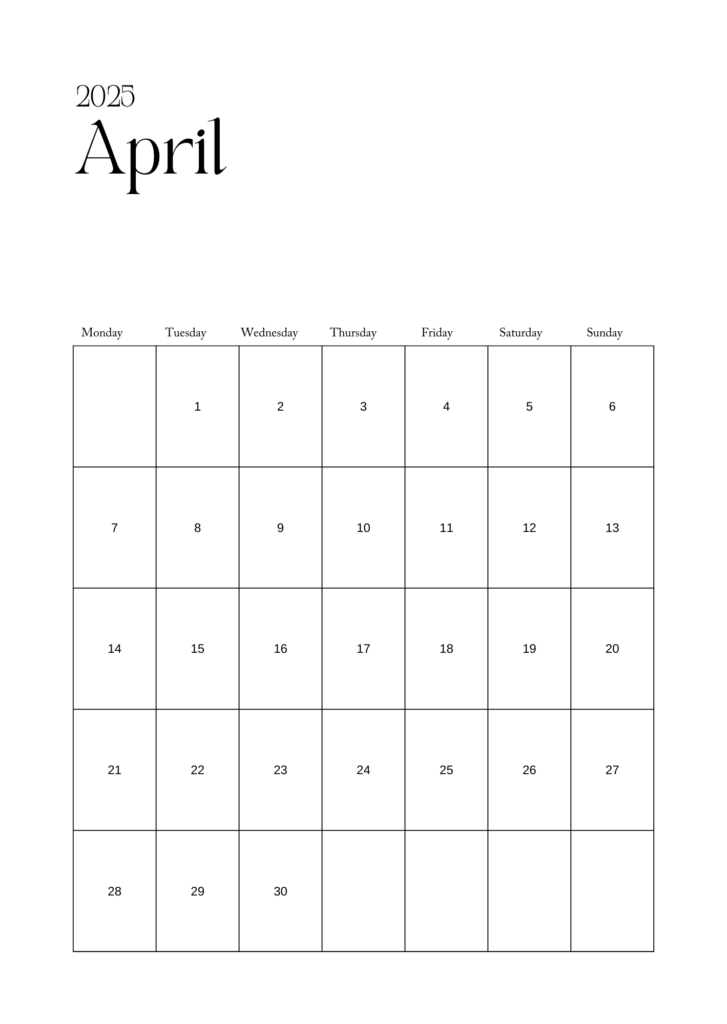 2025
April

| Monday | Tuesday | Wednesday | Thursday | Friday | Saturday | Sunday |
|---|---|---|---|---|---|---|
| | 1 | 2 | 3 | 4 | 5 | 6 |
| 7 | 8 | 9 | 10 | 11 | 12 | 13 |
| 14 | 15 | 16 | 17 | 18 | 19 | 20 |
| 21 | 22 | 23 | 24 | 25 | 26 | 27 |
| 28 | 29 | 30 | | | | |